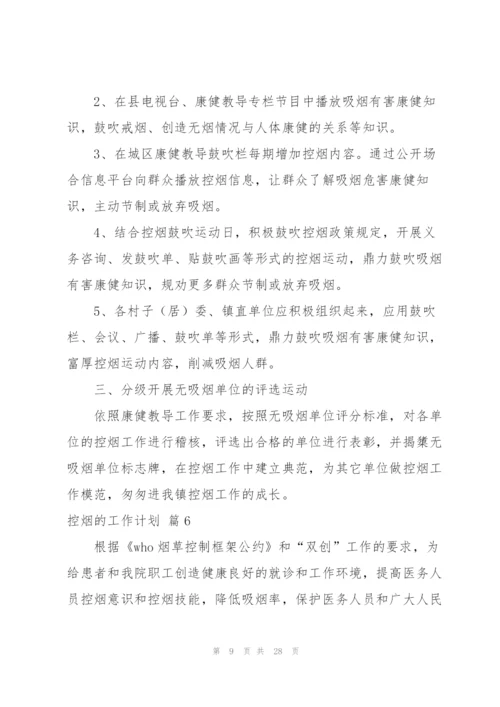 2、在县电视台、康健教导专栏节目中播放吸烟有害康健知识，鼓吹戒烟、创造无烟情况与人体康健的关系等知识。

3、在城区康健教导鼓吹栏每期增加控烟内容。通过公开场合信息平台向群众播放控烟信息，让群众了解吸烟危害康健知识，主动节制或放弃吸烟。

4、结合控烟鼓吹运动日，积极鼓吹控烟政策规定，开展义务咨询、发鼓吹单、贴鼓吹画等形式的控烟运动，鼎力鼓吹吸烟有害康健知识，规劝更多群众节制或放弃吸烟。

5、各村子（居）委、镇直单位应积极组织起来，应用鼓吹栏、会议、广播、鼓吹单等形式，鼎力鼓吹吸烟有害康健知识，富厚控烟运动内容，削减吸烟人群。

三、分级开展无吸烟单位的评选运动

依照康健教导工作要求，按照无吸烟单位评分标准，对各单位的控烟工作进行稽核，评选出合格的单位进行表彰，并揭橥无吸烟单位标志牌，在控烟工作中建立典范，为其它单位做控烟工作模范，匆匆进我镇控烟工作的成长。

控烟的工作计划 篇6

根据《who烟草控制框架公约》和“双创”工作的要求，为给患者和我院职工创造健康良好的就诊和工作环境，提高医务人员控烟意识和控烟技能，降低吸烟率，保护医务人员和广大人民

第 9 页 共 28 页